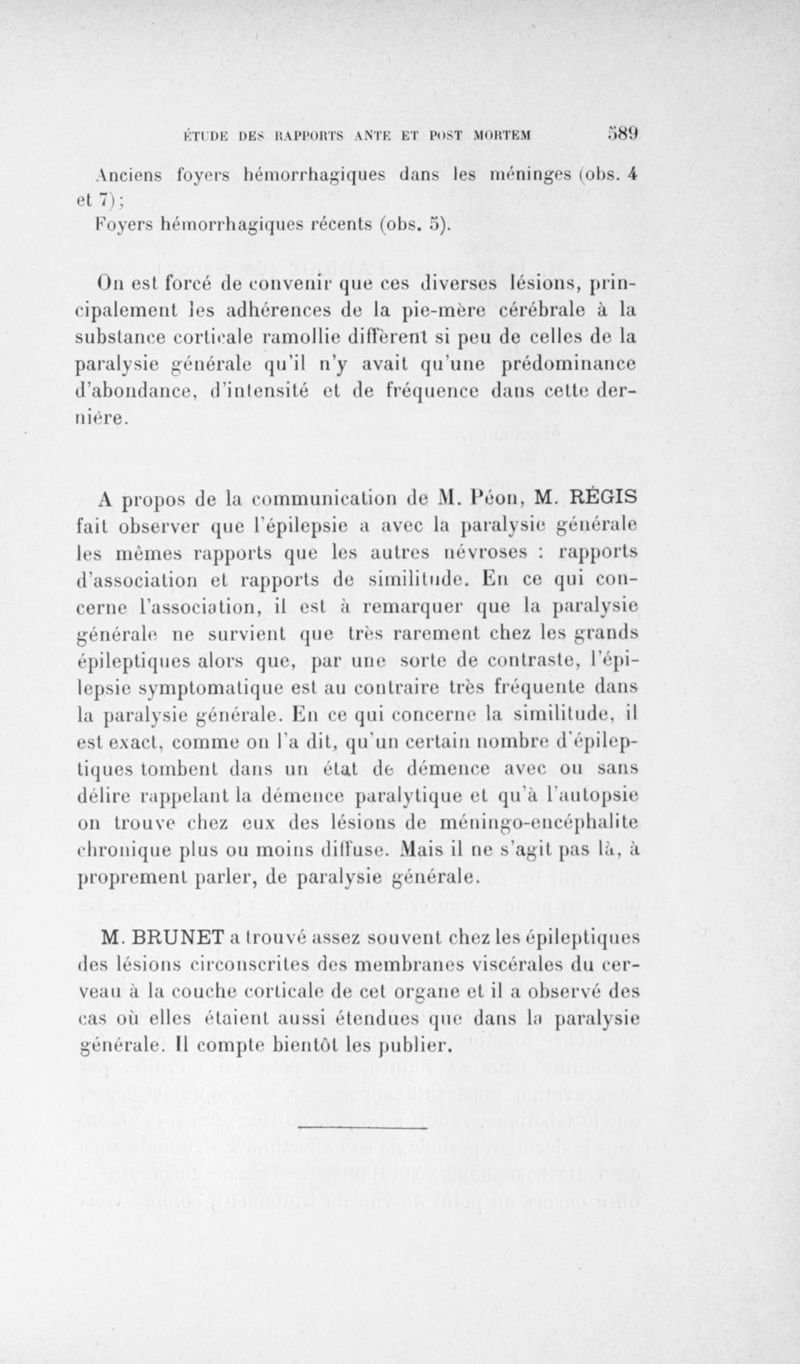 ÉTUDE DES RAPPORTS ANTE ET POST MORTEM 589

Anciens foyers hémorrhagiques dans les méninges (obs. 4 et 7);

Foyers hémorrhagiques récents (obs. 5).

On est forcé de convenir que ces diverses lésions, principalement les adhérences de la pie-mère cérébrale à la substance corticale ramollie diffèrent si peu de celles de la paralysie générale qu'il n'y avait qu'une prédominance d'abondance, d'intensité et de fréquence dans cette dernière.

A propos de la communication de M. Péon, M. RÉGIS fait observer que l'épilepsie a avec la paralysie générale les mêmes rapports que les autres névroses : rapports d'association et rapports de similitude. En ce qui concerne l'association, il est à remarquer que la paralysie générale ne survient que très rarement chez les grands épileptiques alors que, par une sorte de contraste, l'épilepsie symptomatique est au contraire très fréquente dans la paralysie générale. En ce qui concerne la similitude, il est exact, comme on l'a dit, qu'un certain nombre d'épileptiques tombent dans un état de démence avec ou sans délire rappelant la démence paralytique et qu'à l'autopsie on trouve chez eux des lésions de méningo-encéphalite chronique plus ou moins diffuse. Mais il ne s'agit pas là, à proprement parler, de paralysie générale.

M. BRUNET a trouvé assez souvent chez les épileptiques des lésions circonscrites des membranes viscérales du cerveau à la couche corticale de cet organe et il a observé des cas où elles étaient aussi étendues que dans la paralysie générale. Il compte bientôt les publier.